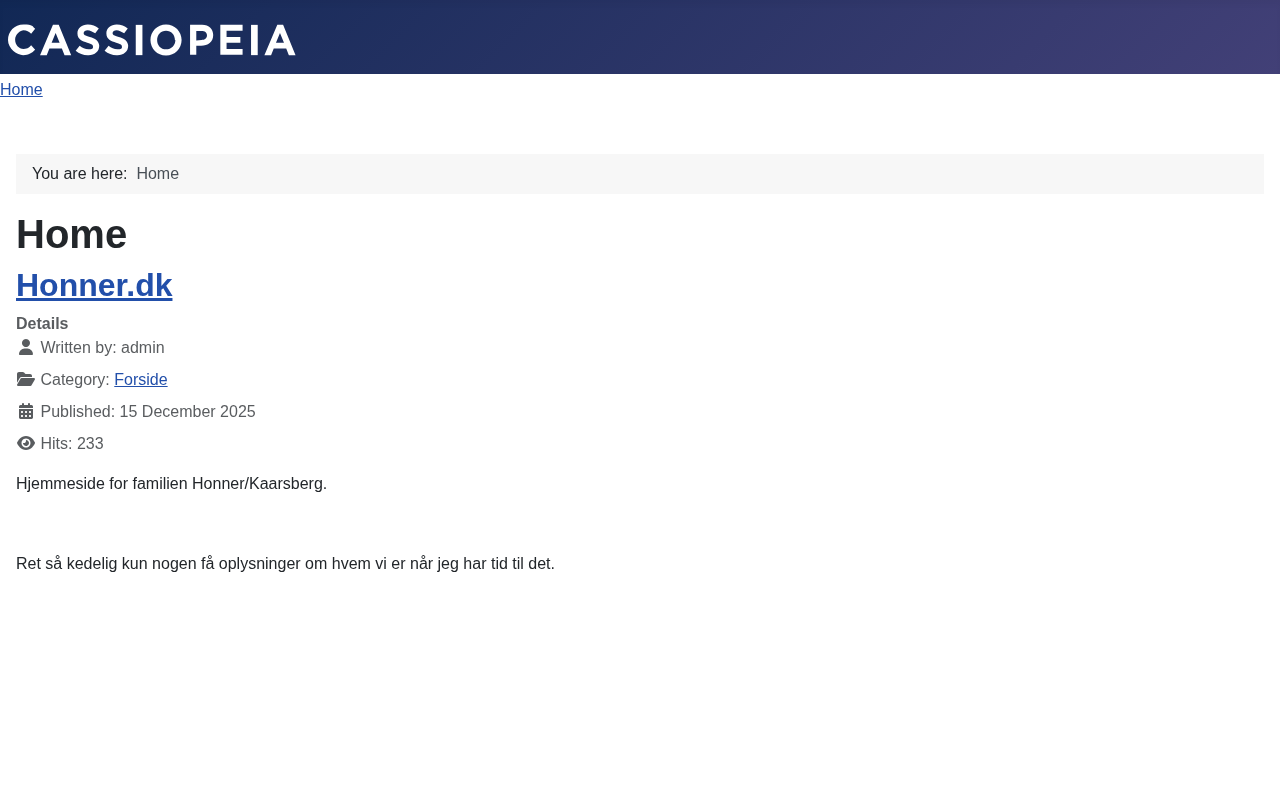 CASSIOPEIA

Home

You are here: Home

Home

Honner.dk

Details

Written by: admin

Category: Forside

Published: 15 December 2025

Hits: 233

Hjemmeside for familien Honner/Kaarsberg.

Ret så kedelig kun nogen få oplysninger om hvem vi er når jeg har tid til det.